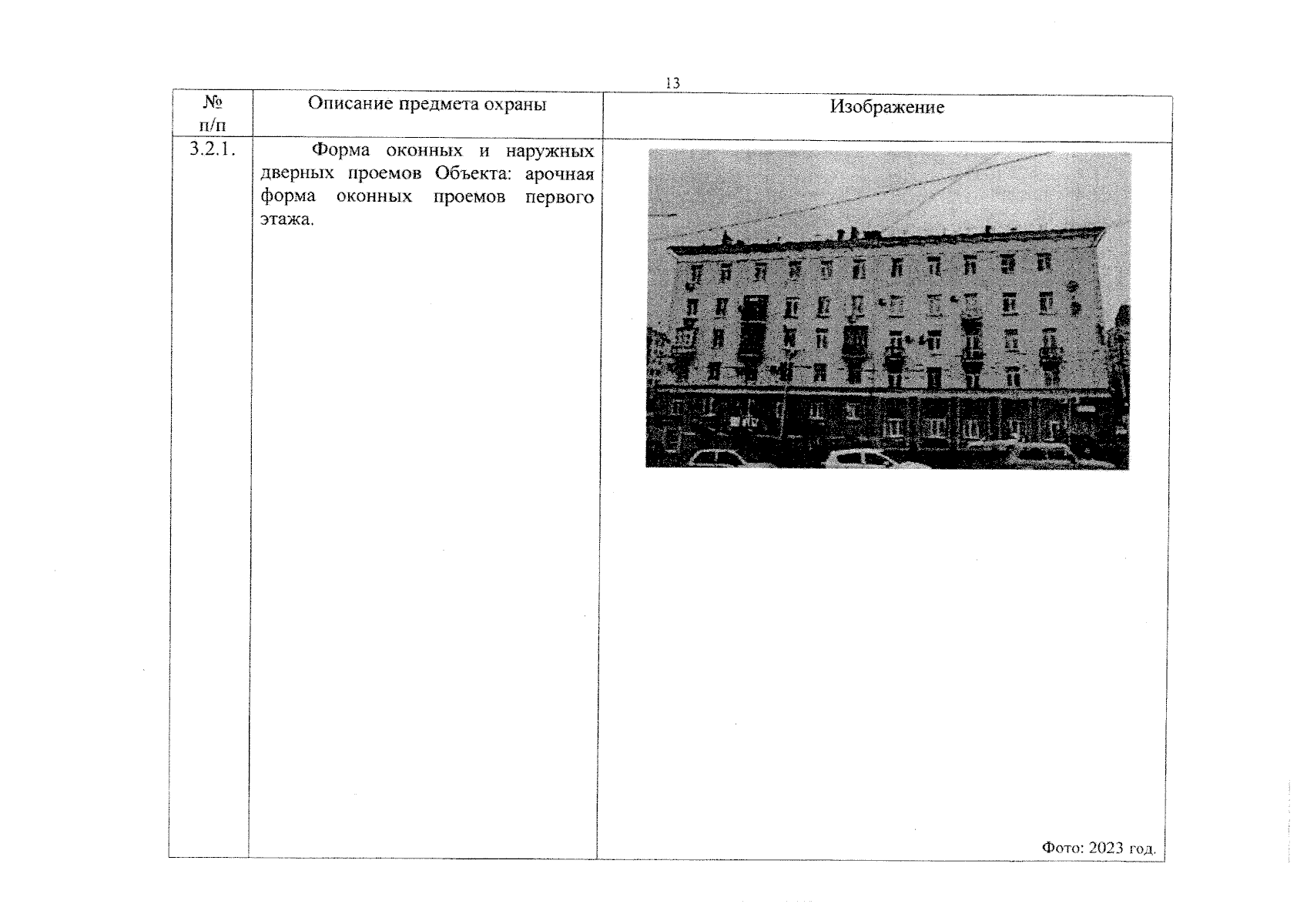 13

| № п/п | Описание предмета охраны | Изображение |
|---|---|---|
| 3.2.1. | Форма оконных и наружных дверных проемов Объекта: арочная форма оконных проемов первого этажа. | Фото: 2023 год. |